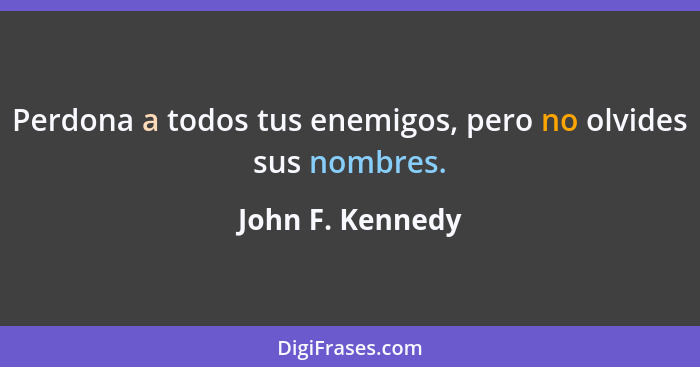 Perdona a todos tus enemigos, pero no olvides sus nombres.

John F. Kennedy

DigiFrases.com